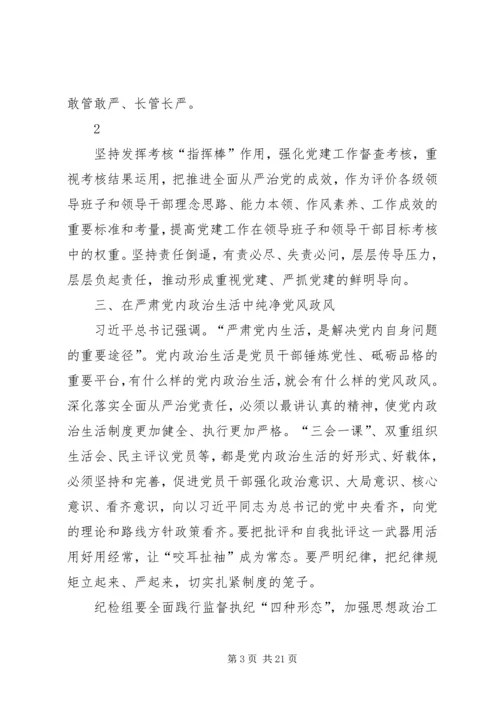 敢管敢严、长管长严。

2

坚持发挥考核“指挥棒”作用，强化党建工作督查考核，重视考核结果运用，把推进全面从严治党的成效，作为评价各级领导班子和领导干部理念思路、能力本领、作风素养、工作成效的重要标准和考量，提高党建工作在领导班子和领导干部目标考核中的权重。坚持责任倒逼，有责必尽、失责必问，层层传导压力，层层负起责任，推动形成重视党建、严抓党建的鲜明导向。

三、在严肃党内政治生活中纯净党风政风

习近平总书记强调。“严肃党内生活，是解决党内自身问题的重要途径”。党内政治生活是党员干部锤炼党性、砥砺品格的重要平台，有什么样的党内政治生活，就会有什么样的党风政风。深化落实全面从严治党责任，必须以最讲认真的精神，使党内政治生活制度更加健全、执行更加严格。“三会一课”、双重组织生活会、民主评议党员等，都是党内政治生活的好形式、好载体，必须坚持和完善，促进党员干部强化政治意识、大局意识、核心意识、看齐意识，向以习近平同志为总书记的党中央看齐，向党的理论和路线方针政策看齐。要把批评和自我批评这一武器用活用好用经常，让“咬耳扯袖”成为常态。要严明纪律，把纪律规矩立起来、严起来，切实扎紧制度的笼子。

纪检组要全面践行监督执纪“四种形态”，加强思想政治工

第 3 页 共 21 页